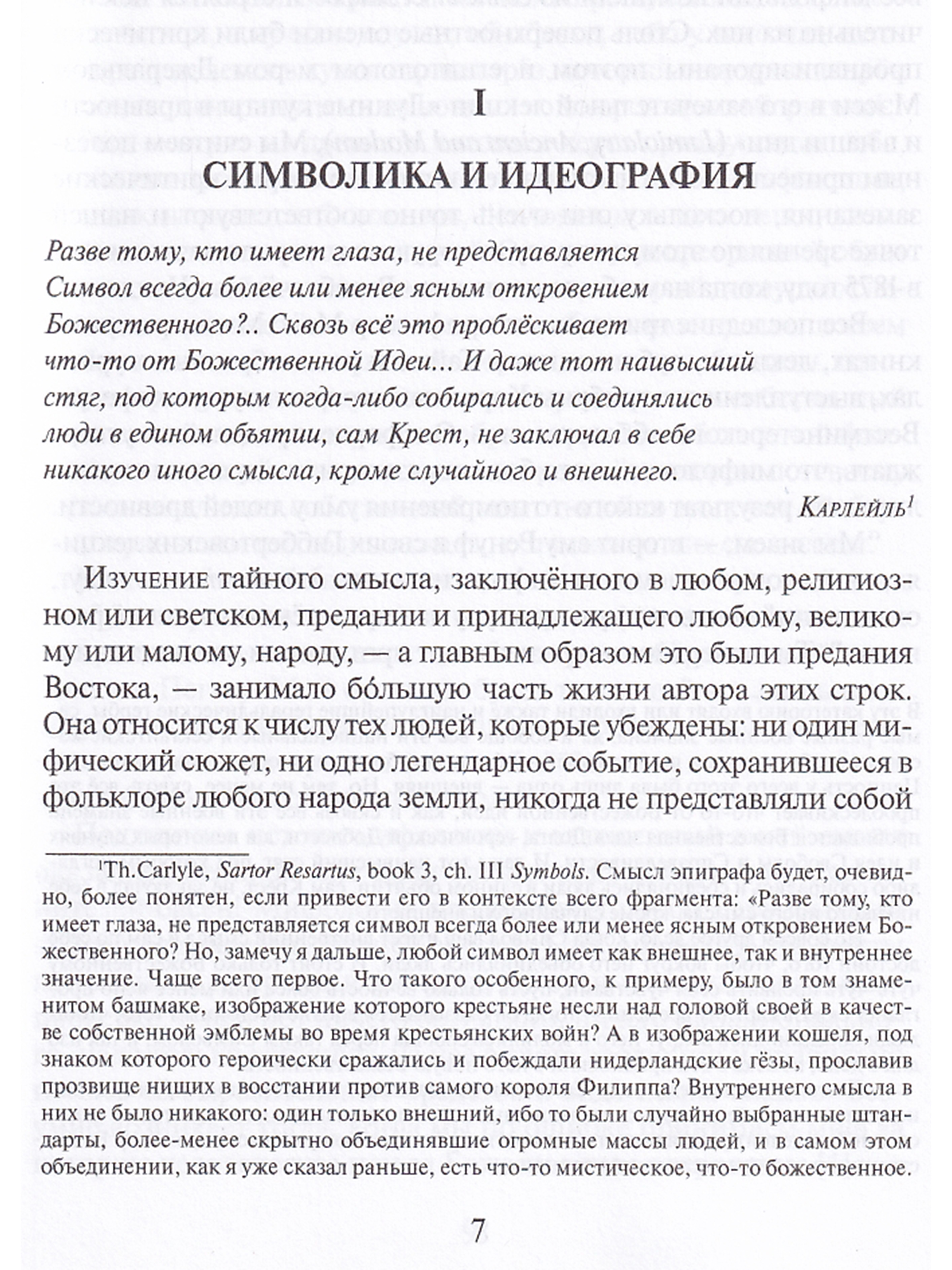 I

СИМВОЛИКА И ИДЕОГРАФИЯ

Разве тому, кто имеет глаза, не представляется
Символ всегда более или менее ясным откровением
Божественного?.. Сквозь всё это проблёскивает
что-то от Божественной Идеи... И даже тот наивысший
стяг, под которым когда-либо собирались и соединялись
люди в едином объятии, сам Крест, не заключал в себе
никакого иного смысла, кроме случайного и внешнего.

Карлейль$^1$

Изучение тайного смысла, заключённого в любом, религиозном или светском, предании и принадлежащего любому, великому или малому, народу, — а главным образом это были предания Востока, — занимало бо́льшую часть жизни автора этих строк. Она относится к числу тех людей, которые убеждены: ни один мифический сюжет, ни одно легендарное событие, сохранившееся в фольклоре любого народа земли, никогда не представляли собой

$^1$Th.Carlyle, Sartor Resartus, book 3, ch. III Symbols. Смысл эпиграфа будет, очевидно, более понятен, если привести его в контексте всего фрагмента: «Разве тому, кто имеет глаза, не представляется символ всегда более или менее ясным откровением Божественного? Но, замечу я дальше, любой символ имеет как внешнее, так и внутреннее значение. Чаще всего первое. Что такого особенного, к примеру, было в том знаменитом башмаке, изображение которого крестьяне несли над головой своей в качестве собственной эмблемы во время крестьянских войн? А в изображении кошеля, под знаком которого героически сражались и побеждали нидерландские гёзы, прославив прозвище нищих в восстании против самого короля Филиппа? Внутреннего смысла в них не было никакого: один только внешний, ибо то были случайно выбранные штандарты, более-менее скрытно объединявшие огромные массы людей, и в самом этом объединении, как я уже сказал раньше, есть что-то мистическое, что-то божественное.

7